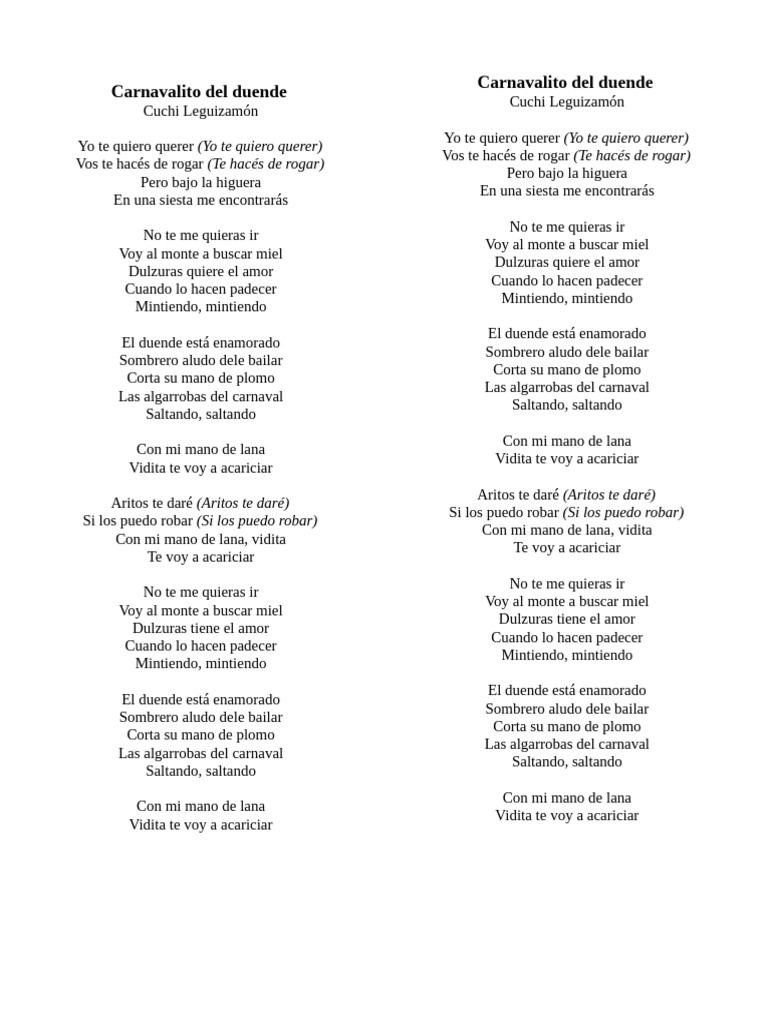 Carnavalito del duende
Cuchi Leguizamón

Yo te quiero querer (Yo te quiero querer)
Vos te hacés de rogar (Te hacés de rogar)
Pero bajo la higuera
En una siesta me encontrarás

No te me quieras ir
Voy al monte a buscar miel
Dulzuras quiere el amor
Cuando lo hacen padecer
Mintiendo, mintiendo

El duende está enamorado
Sombrero aludo dele bailar
Corta su mano de plomo
Las algarrobas del carnaval
Saltando, saltando

Con mi mano de lana
Vidita te voy a acariciar

Aritos te daré (Aritos te daré)
Si los puedo robar (Si los puedo robar)
Con mi mano de lana, vidita
Te voy a acariciar

No te me quieras ir
Voy al monte a buscar miel
Dulzuras tiene el amor
Cuando lo hacen padecer
Mintiendo, mintiendo

El duende está enamorado
Sombrero aludo dele bailar
Corta su mano de plomo
Las algarrobas del carnaval
Saltando, saltando

Con mi mano de lana
Vidita te voy a acariciar

Carnavalito del duende
Cuchi Leguizamón

Yo te quiero querer (Yo te quiero querer)
Vos te hacés de rogar (Te hacés de rogar)
Pero bajo la higuera
En una siesta me encontrarás

No te me quieras ir
Voy al monte a buscar miel
Dulzuras quiere el amor
Cuando lo hacen padecer
Mintiendo, mintiendo

El duende está enamorado
Sombrero aludo dele bailar
Corta su mano de plomo
Las algarrobas del carnaval
Saltando, saltando

Con mi mano de lana
Vidita te voy a acariciar

Aritos te daré (Aritos te daré)
Si los puedo robar (Si los puedo robar)
Con mi mano de lana, vidita
Te voy a acariciar

No te me quieras ir
Voy al monte a buscar miel
Dulzuras tiene el amor
Cuando lo hacen padecer
Mintiendo, mintiendo

El duende está enamorado
Sombrero aludo dele bailar
Corta su mano de plomo
Las algarrobas del carnaval
Saltando, saltando

Con mi mano de lana
Vidita te voy a acariciar